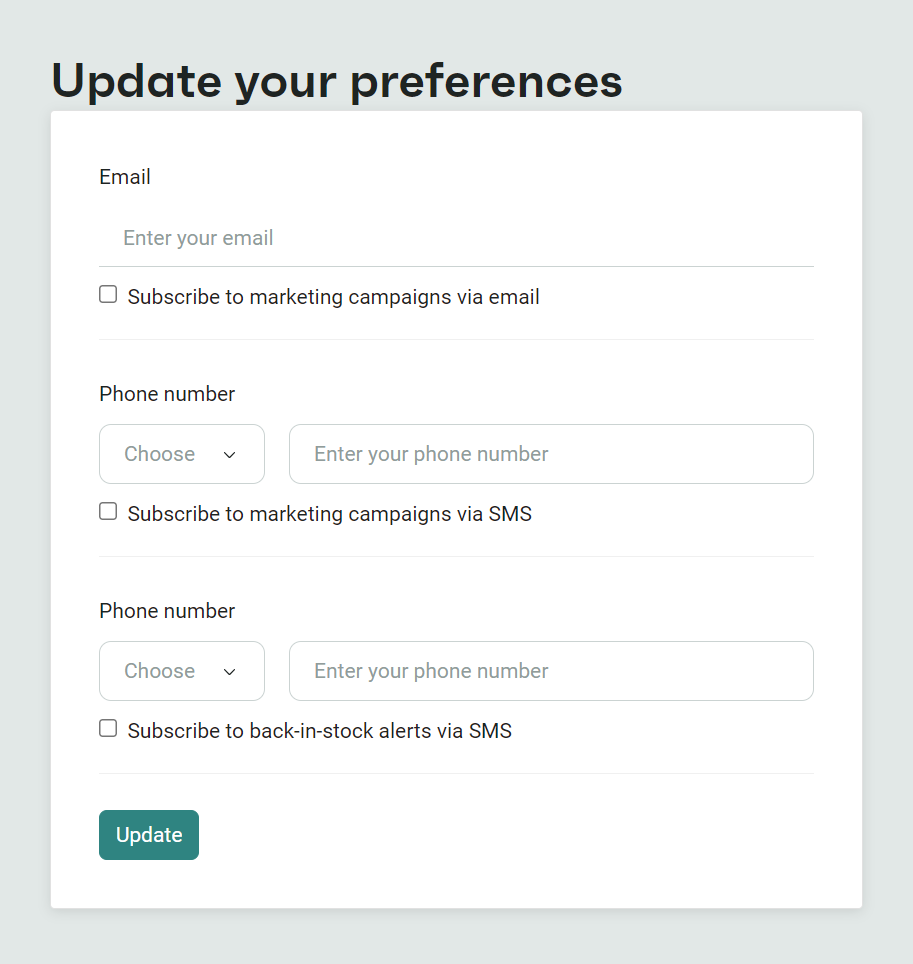 Update your preferences

Email

Enter your email

Subscribe to marketing campaigns via email

Phone number

Choose

Enter your phone number

Subscribe to marketing campaigns via SMS

Phone number

Choose

Enter your phone number

Subscribe to back-in-stock alerts via SMS

Update